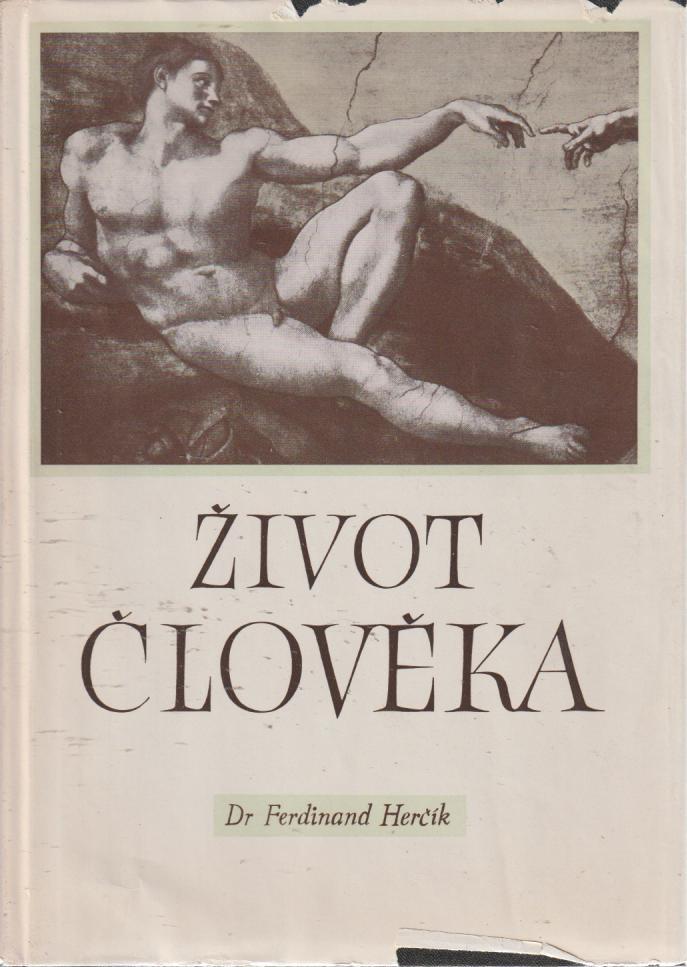 ŽIVOT ČLOVĚKA

Dr Ferdinand Herčík